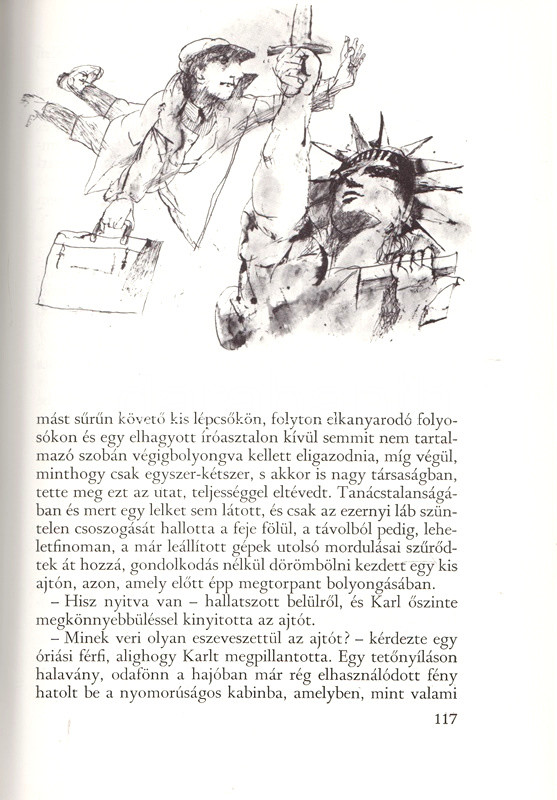 mást sűrűn követő kis lépcsőkön, folyton elkanyarodó folyosókon és egy elhagyott íróasztalon kívül semmit nem tartalmazó szobán végigbolyongva kellett eligazodnia, míg végül, minthogy csak egyszer-kétszer, s akkor is nagy társaságban, tette meg ezt az utat, teljességgel eltévedt. Tanácstalanságában és mert egy lelket sem látott, és csak az ezernyi láb szüntelen csoszogását hallotta a feje fölül, a távolból pedig, leheletfinoman, a már leállított gépek utolsó mordulásai szűrődtek át hozzá, gondolkodás nélkül dörömbölni kezdett egy kis ajtón, azon, amely előtt épp megtorpant bolyongásában.
– Hisz nyitva van – hallatszott belülről, és Karl őszinte megkönnyebbüléssel kinyitotta az ajtót.
– Minek veri olyan eszeveszettül az ajtót? – kérdezte egy óriási férfi, alighogy Karlt megpillantotta. Egy tetőnyíláson halavány, odafönn a hajóban már rég elhasználódott fény hatolt be a nyomorúságos kabinba, amelyben, mint valami

117